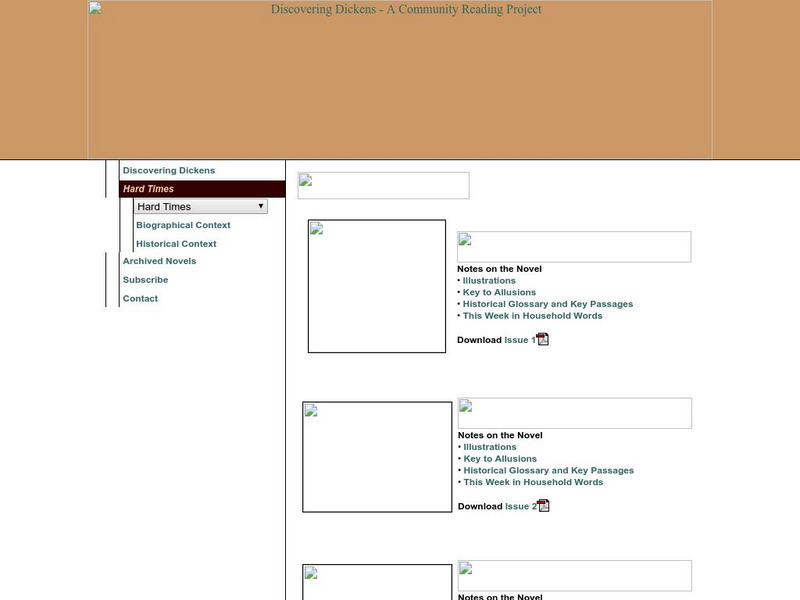 Discovering Dickens - A Community Reading Project

Discovering Dickens
Hard Times
Hard Times
Biographical Context
Historical Context
Archived Novels
Subscribe
Contact

Notes on the Novel
• Illustrations
• Key to Allusions
• Historical Glossary and Key Passages
• This Week in Household Words

Download Issue 1

Notes on the Novel
• Illustrations
• Key to Allusions
• Historical Glossary and Key Passages
• This Week in Household Words

Download Issue 2

Notes on the Novel